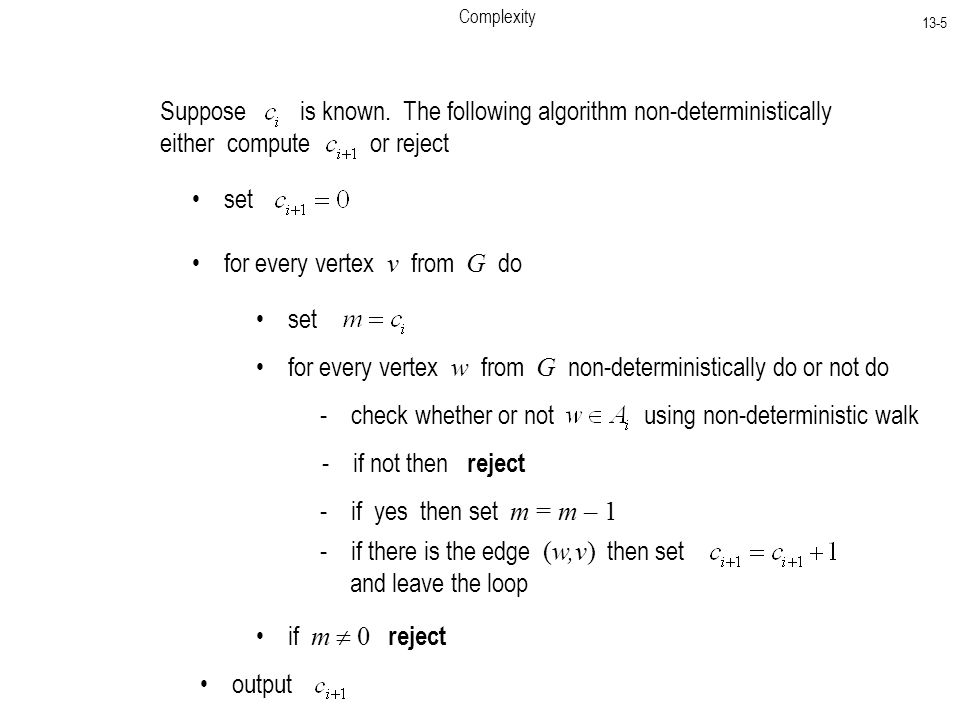 Complexity

13-5

Suppose $c_i$ is known. The following algorithm non-deterministically either compute $c_{i+1}$ or reject

• set $c_{i+1} = 0$

• for every vertex $v$ from $G$ do

• set $m = c_i$

• for every vertex $w$ from $G$ non-deterministically do or not do

- check whether or not $w \in A_i$ using non-deterministic walk

- if not then **reject**

- if yes then set $m = m - 1$

- if there is the edge $(w,v)$ then set $c_{i+1} = c_{i+1} + 1$ and leave the loop

• if $m \neq 0$ **reject**

• output $c_{i+1}$